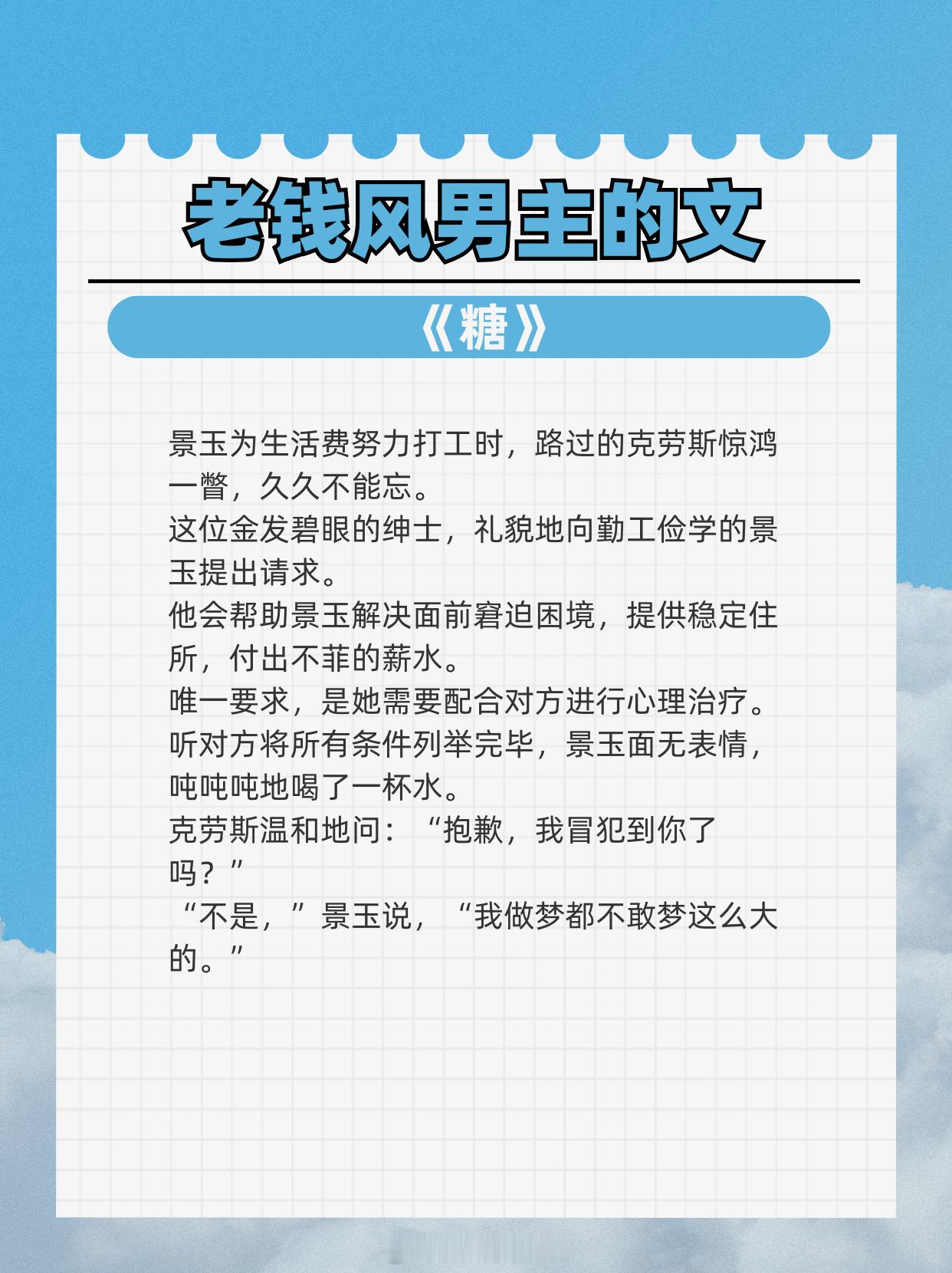 老钱风男主的文

《糖》

景玉为生活费努力打工时，路过的克劳斯惊鸿一瞥，久久不能忘。

这位金发碧眼的绅士，礼貌地向勤工俭学的景玉提出请求。

他会帮助景玉解决面前窘迫困境，提供稳定住所，付出不菲的薪水。

唯一要求，是她需要配合对方进行心理治疗。

听对方将所有条件列举完毕，景玉面无表情，吨吨吨地喝了一杯水。

克劳斯温和地问：“抱歉，我冒犯到你了吗？”

“不是，”景玉说，“我做梦都不敢梦这么大的。”